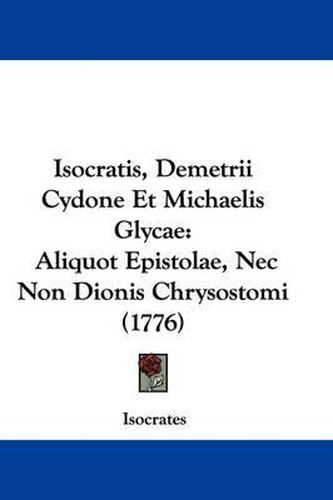 Isocratis, Demetrii Cydone Et Michaelis Glycae:
Aliquot Epistolae, Nec Non Dionis Chrysostomi (1776)

Isocrates